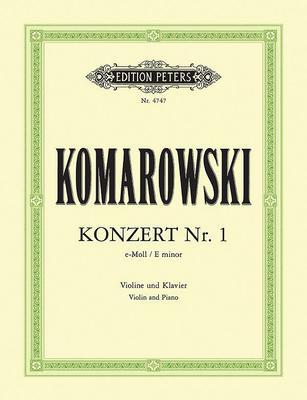 EDITION PETERS

Nr. 4747

KOMAROWSKI

KONZERT Nr. 1

e-Moll / E minor

Violine und Klavier

Violin and Piano